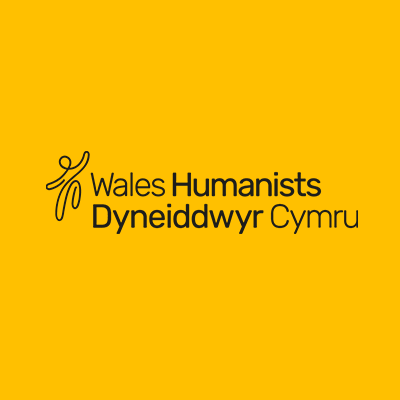 Wales Humanists
Dyneiddwyr Cymru